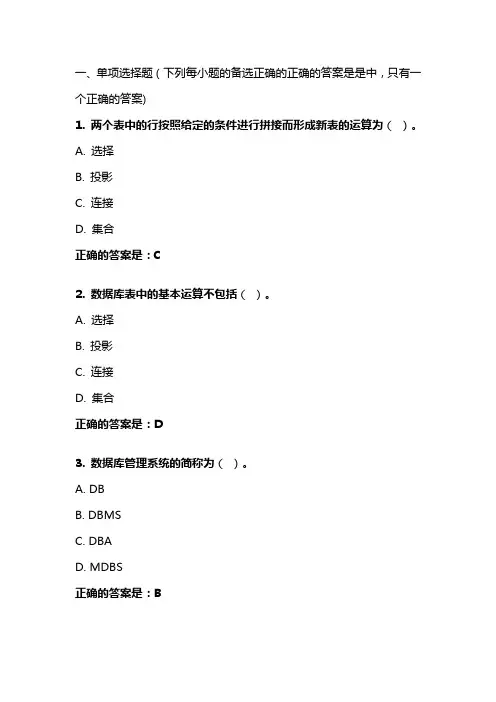 一、单项选择题（下列每小题的备选正确的正确的答案是是中，只有一个正确的答案)

1. 两个表中的行按照给定的条件进行拼接而形成新表的运算为（ ）。

A. 选择

B. 投影

C. 连接

D. 集合

正确的答案是：C

2. 数据库表中的基本运算不包括（ ）。

A. 选择

B. 投影

C. 连接

D. 集合

正确的答案是：D

3. 数据库管理系统的简称为（ ）。

A. DB

B. DBMS

C. DBA

D. MDBS

正确的答案是：B